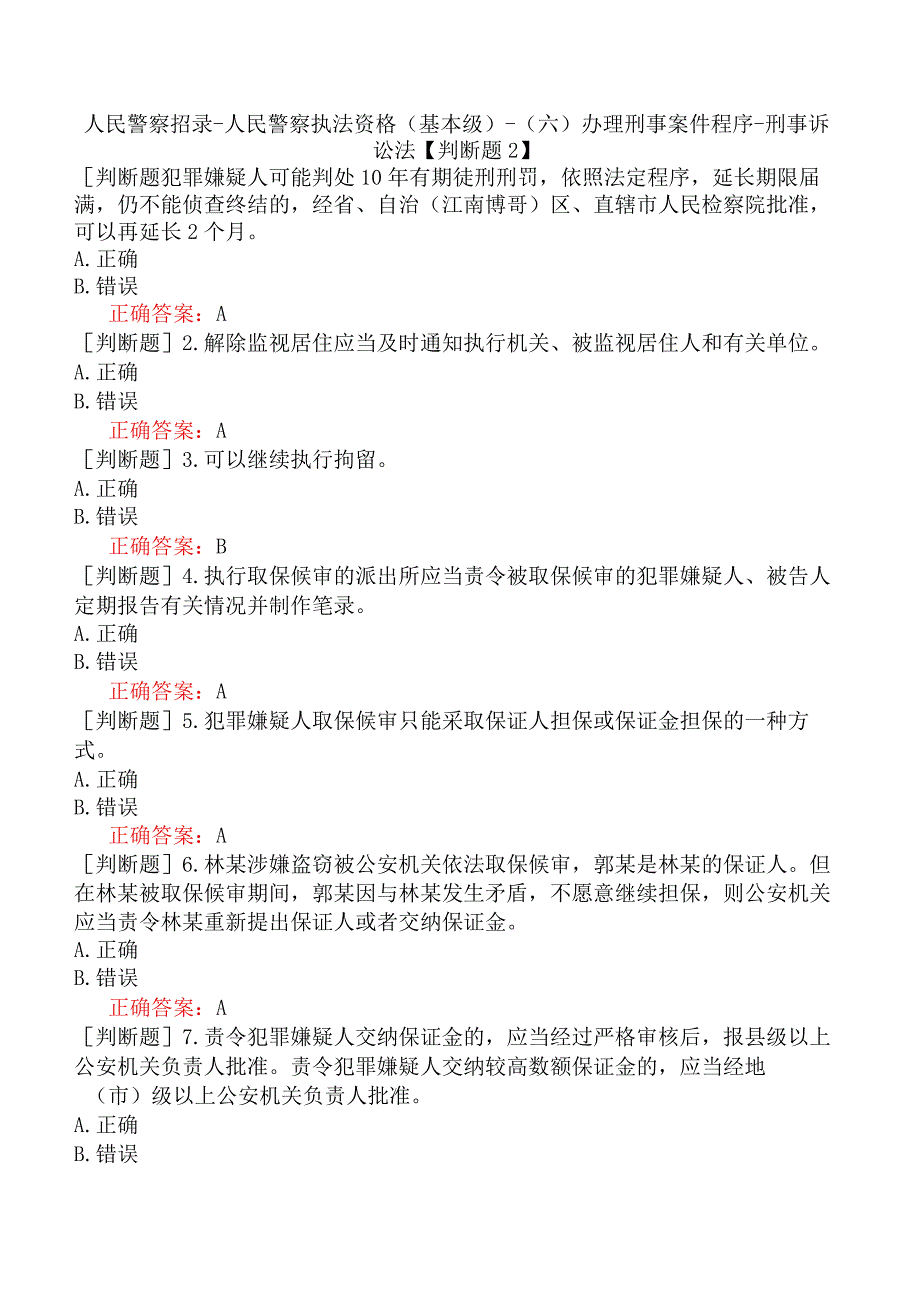 人民警察招录-人民警察执法资格（基本级）-（六）办理刑事案件程序-刑事诉讼法【判断题2】

［判断题犯罪嫌疑人可能判处10年有期徒刑刑罚，依照法定程序，延长期限届满，仍不能侦查终结的，经省、自治（江南博哥）区、直辖市人民检察院批准，可以再延长2个月。

A.正确

B.错误

正确答案：A

［判断题］2.解除监视居住应当及时通知执行机关、被监视居住人和有关单位。

A.正确

B.错误

正确答案：A

［判断题］3.可以继续执行拘留。

A.正确

B.错误

正确答案：B

［判断题］4.执行取保候审的派出所应当责令被取保候审的犯罪嫌疑人、被告人定期报告有关情况并制作笔录。

A.正确

B.错误

正确答案：A

［判断题］5.犯罪嫌疑人取保候审只能采取保证人担保或保证金担保的一种方式。

A.正确

B.错误

正确答案：A

［判断题］6.林某涉嫌盗窃被公安机关依法取保候审，郭某是林某的保证人。但在林某被取保候审期间，郭某因与林某发生矛盾，不愿意继续担保，则公安机关应当责令林某重新提出保证人或者交纳保证金。

A.正确

B.错误

正确答案：A

［判断题］7.责令犯罪嫌疑人交纳保证金的，应当经过严格审核后，报县级以上公安机关负责人批准。责令犯罪嫌疑人交纳较高数额保证金的，应当经地（市）级以上公安机关负责人批准。

A.正确

B.错误